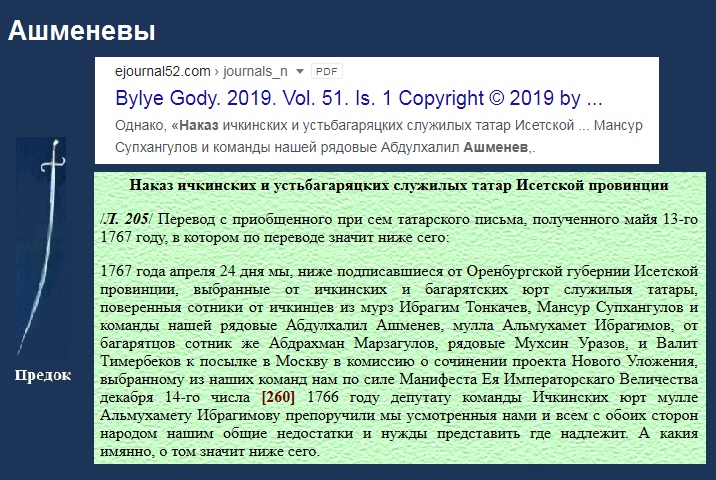 Ашменевы

ejournal52.com › journals_n PDF

Bylye Gody. 2019. Vol. 51. Is. 1 Copyright © 2019 by ...

Однако, «Наказ ичкинских и устьбагаряцких служилых татар Исетской ... Мансур Супхангулов и команды нашей рядовые Абдулхалил Ашменев,.

Предок

Наказ ичкинских и устьбагаряцких служилых татар Исетской провинции

/Л. 205/ Перевод с приобщенного при сем татарского письма, полученного майя 13-го 1767 году, в котором по переводе значит ниже сего:

1767 года апреля 24 дня мы, ниже подписавшиеся от Оренбургской губернии Исетской провинции, выбранные от ичкинских и багарятских юрт служилыя татары, поверенныя сотники от ичкинцев из мурз Ибрагим Тонкачев, Мансур Супхангулов и команды нашей рядовые Абдулхалил Ашменев, мулла Альмухамет Ибрагимов, от багарятцов сотник же Абдрахман Марзагулов, рядовые Мухсин Уразов, и Валит Тимербеков к посылке в Москву в комиссию о сочинении проекта Нового Уложения, выбранному из наших команд нам по силе Манифеста Ея Императорскаго Величества декабря 14-го числа [260] 1766 году депутату команды Ичкинских юрт мулле Альмухамету Ибрагимову препоручили мы усмотренныя нами и всем с обоих сторон народом нашим общие недостатки и нужды представить где надлежит. А какия имянно, о том значит ниже сего.